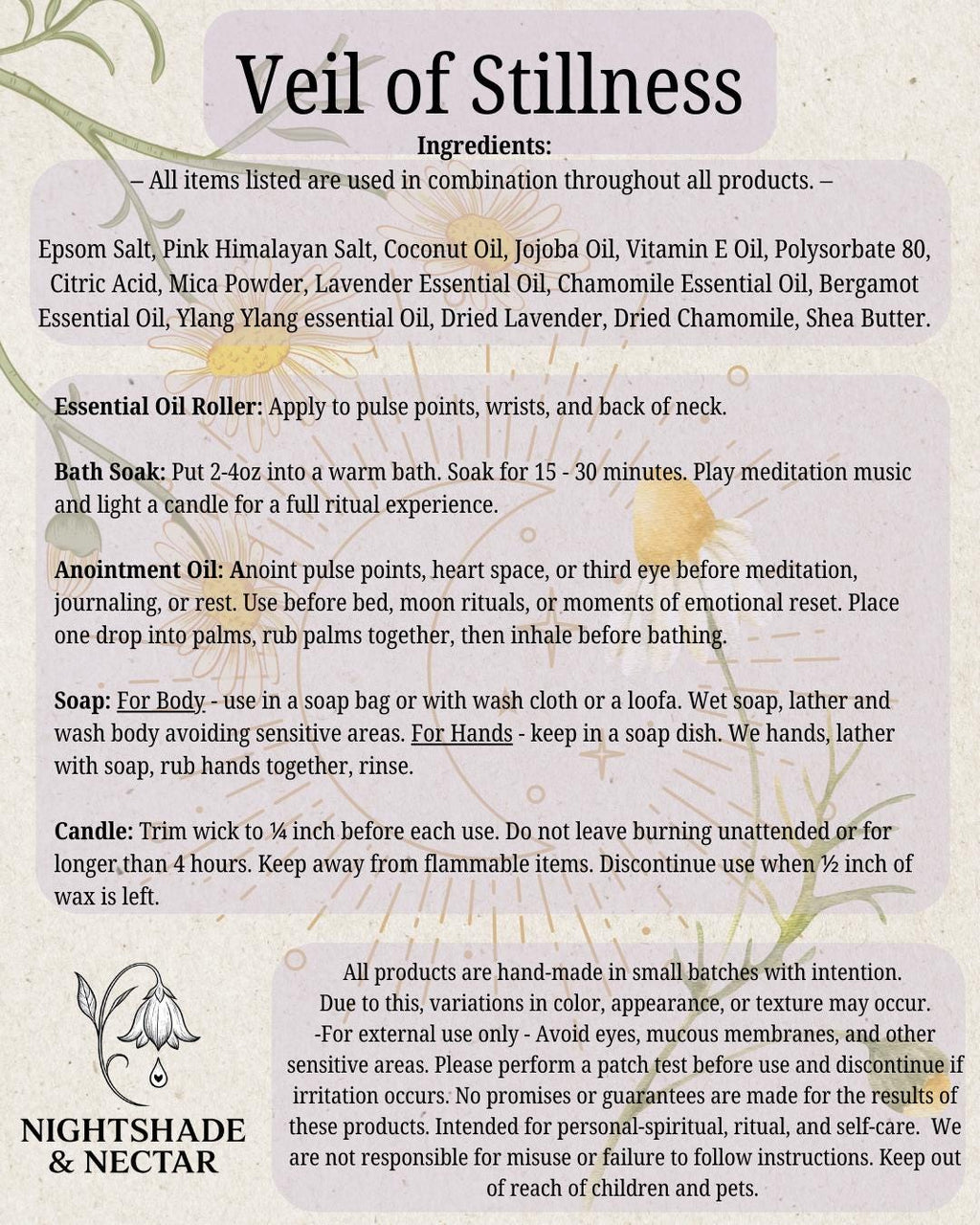 Veil of Stillness

Ingredients:
– All items listed are used in combination throughout all products. –

Epsom Salt, Pink Himalayan Salt, Coconut Oil, Jojoba Oil, Vitamin E Oil, Polysorbate 80, Citric Acid, Mica Powder, Lavender Essential Oil, Chamomile Essential Oil, Bergamot Essential Oil, Ylang Ylang essential Oil, Dried Lavender, Dried Chamomile, Shea Butter.

Essential Oil Roller: Apply to pulse points, wrists, and back of neck.

Bath Soak: Put 2-4oz into a warm bath. Soak for 15 - 30 minutes. Play meditation music and light a candle for a full ritual experience.

Anointment Oil: Anoint pulse points, heart space, or third eye before meditation, journaling, or rest. Use before bed, moon rituals, or moments of emotional reset. Place one drop into palms, rub palms together, then inhale before bathing.

Soap: For Body - use in a soap bag or with wash cloth or a loofa. Wet soap, lather and wash body avoiding sensitive areas. For Hands - keep in a soap dish. We hands, lather with soap, rub hands together, rinse.

Candle: Trim wick to ¼ inch before each use. Do not leave burning unattended or for longer than 4 hours. Keep away from flammable items. Discontinue use when ½ inch of wax is left.

NIGHTSHADE & NECTAR

All products are hand-made in small batches with intention. Due to this, variations in color, appearance, or texture may occur. -For external use only - Avoid eyes, mucous membranes, and other sensitive areas. Please perform a patch test before use and discontinue if irritation occurs. No promises or guarantees are made for the results of these products. Intended for personal-spiritual, ritual, and self-care. We are not responsible for misuse or failure to follow instructions. Keep out of reach of children and pets.